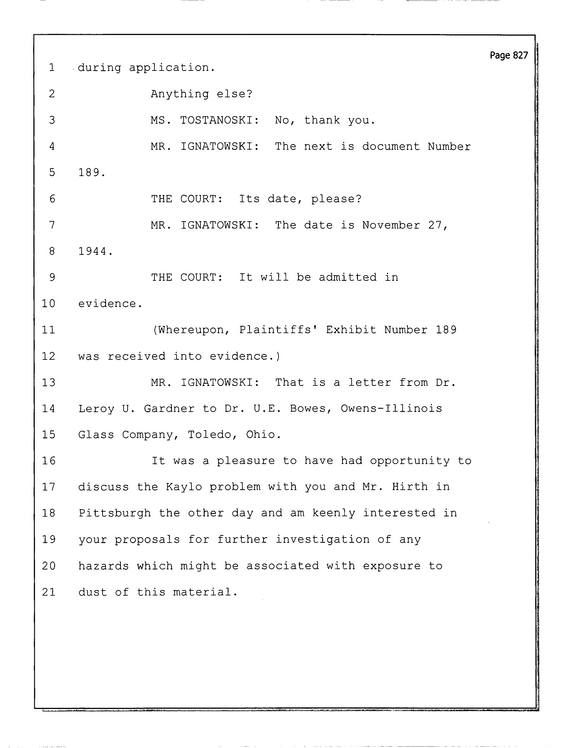 Page 827

1 during application.

2 Anything else?

3 MS. TOSTANOSKI: No, thank you.

4 MR. IGNATOWSKI: The next is document Number

5 189.

6 THE COURT: Its date, please?

7 MR. IGNATOWSKI: The date is November 27,

8 1944.

9 THE COURT: It will be admitted in

10 evidence.

11 (Whereupon, Plaintiffs' Exhibit Number 189

12 was received into evidence.)

13 MR. IGNATOWSKI: That is a letter from Dr.

14 Leroy U. Gardner to Dr. U.E. Bowes, Owens-Illinois

15 Glass Company, Toledo, Ohio.

16 It was a pleasure to have had opportunity to

17 discuss the Kaylo problem with you and Mr. Hirth in

18 Pittsburgh the other day and am keenly interested in

19 your proposals for further investigation of any

20 hazards which might be associated with exposure to

21 dust of this material.